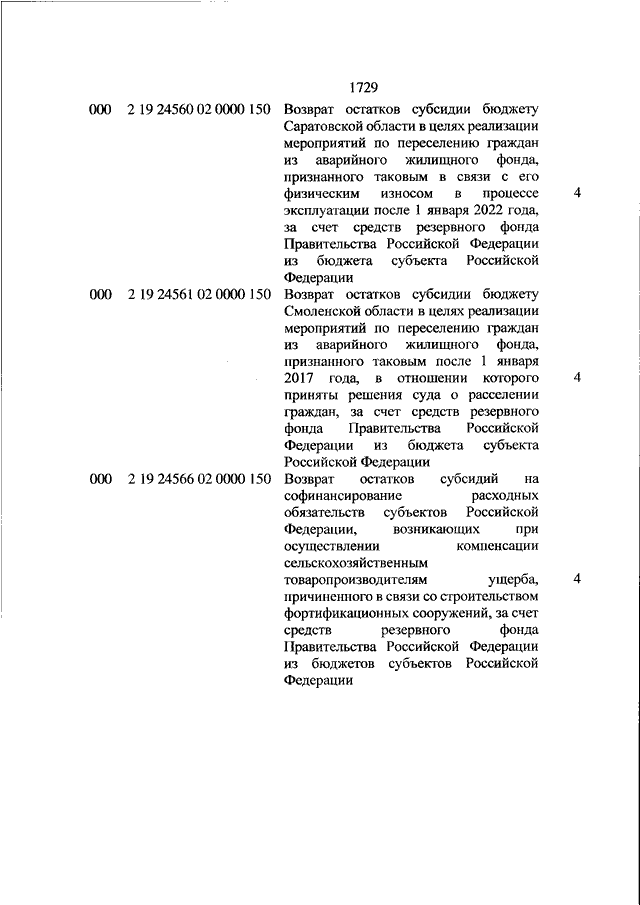 1729

| | | | |
|---|---|---|---|
| 000 | 2 19 24560 02 0000 150 | Возврат остатков субсидии бюджету Саратовской области в целях реализации мероприятий по переселению граждан из аварийного жилищного фонда, признанного таковым в связи с его физическим износом в процессе эксплуатации после 1 января 2022 года, за счет средств резервного фонда Правительства Российской Федерации из бюджета субъекта Российской Федерации | 4 |
| 000 | 2 19 24561 02 0000 150 | Возврат остатков субсидии бюджету Смоленской области в целях реализации мероприятий по переселению граждан из аварийного жилищного фонда, признанного таковым после 1 января 2017 года, в отношении которого приняты решения суда о расселении граждан, за счет средств резервного фонда Правительства Российской Федерации из бюджета субъекта Российской Федерации | 4 |
| 000 | 2 19 24566 02 0000 150 | Возврат остатков субсидий на софинансирование расходных обязательств субъектов Российской Федерации, возникающих при осуществлении компенсации сельскохозяйственным товаропроизводителям ущерба, причиненного в связи со строительством фортификационных сооружений, за счет средств резервного фонда Правительства Российской Федерации из бюджетов субъектов Российской Федерации | 4 |